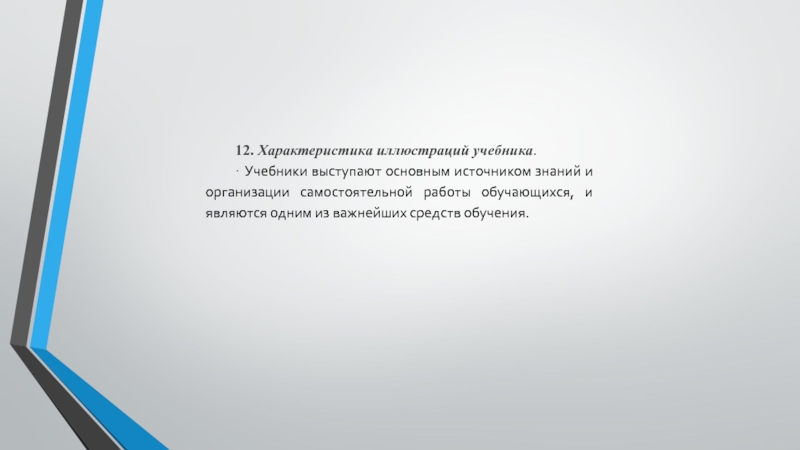 12. Характеристика иллюстраций учебника.

· Учебники выступают основным источником знаний и организации самостоятельной работы обучающихся, и являются одним из важнейших средств обучения.